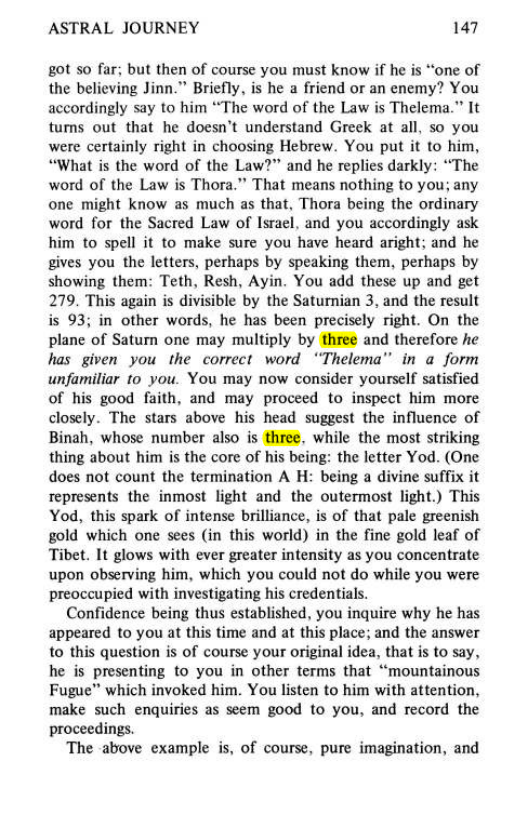 ASTRAL JOURNEY 147

got so far; but then of course you must know if he is "one of the believing Jinn." Briefly, is he a friend or an enemy? You accordingly say to him "The word of the Law is Thelema." It turns out that he doesn't understand Greek at all, so you were certainly right in choosing Hebrew. You put it to him, "What is the word of the Law?" and he replies darkly: "The word of the Law is Thora." That means nothing to you; any one might know as much as that, Thora being the ordinary word for the Sacred Law of Israel, and you accordingly ask him to spell it to make sure you have heard aright; and he gives you the letters, perhaps by speaking them, perhaps by showing them: Teth, Resh, Ayin. You add these up and get 279. This again is divisible by the Saturnian 3, and the result is 93; in other words, he has been precisely right. On the plane of Saturn one may multiply by three and therefore he has given you the correct word "Thelema" in a form unfamiliar to you. You may now consider yourself satisfied of his good faith, and may proceed to inspect him more closely. The stars above his head suggest the influence of Binah, whose number also is three, while the most striking thing about him is the core of his being: the letter Yod. (One does not count the termination A H: being a divine suffix it represents the inmost light and the outermost light.) This Yod, this spark of intense brilliance, is of that pale greenish gold which one sees (in this world) in the fine gold leaf of Tibet. It glows with ever greater intensity as you concentrate upon observing him, which you could not do while you were preoccupied with investigating his credentials.

Confidence being thus established, you inquire why he has appeared to you at this time and at this place; and the answer to this question is of course your original idea, that is to say, he is presenting to you in other terms that "mountainous Fugue" which invoked him. You listen to him with attention, make such enquiries as seem good to you, and record the proceedings.

The above example is, of course, pure imagination, and